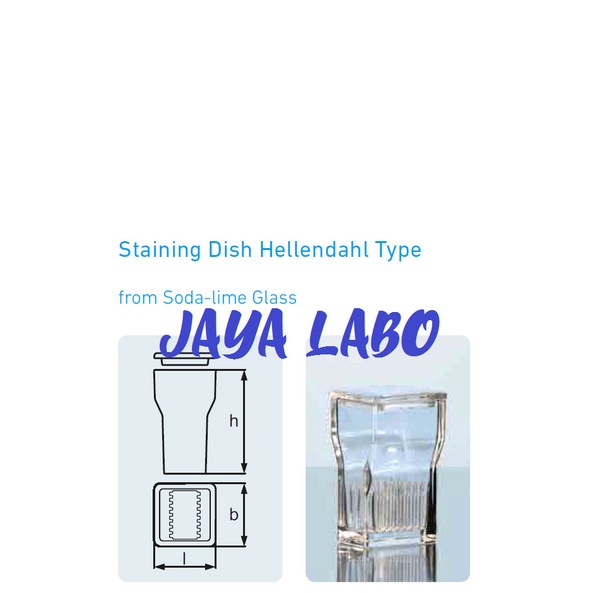 Staining Dish Hellendahl Type

from Soda-lime Glass

JAYA LABO

h

b

l